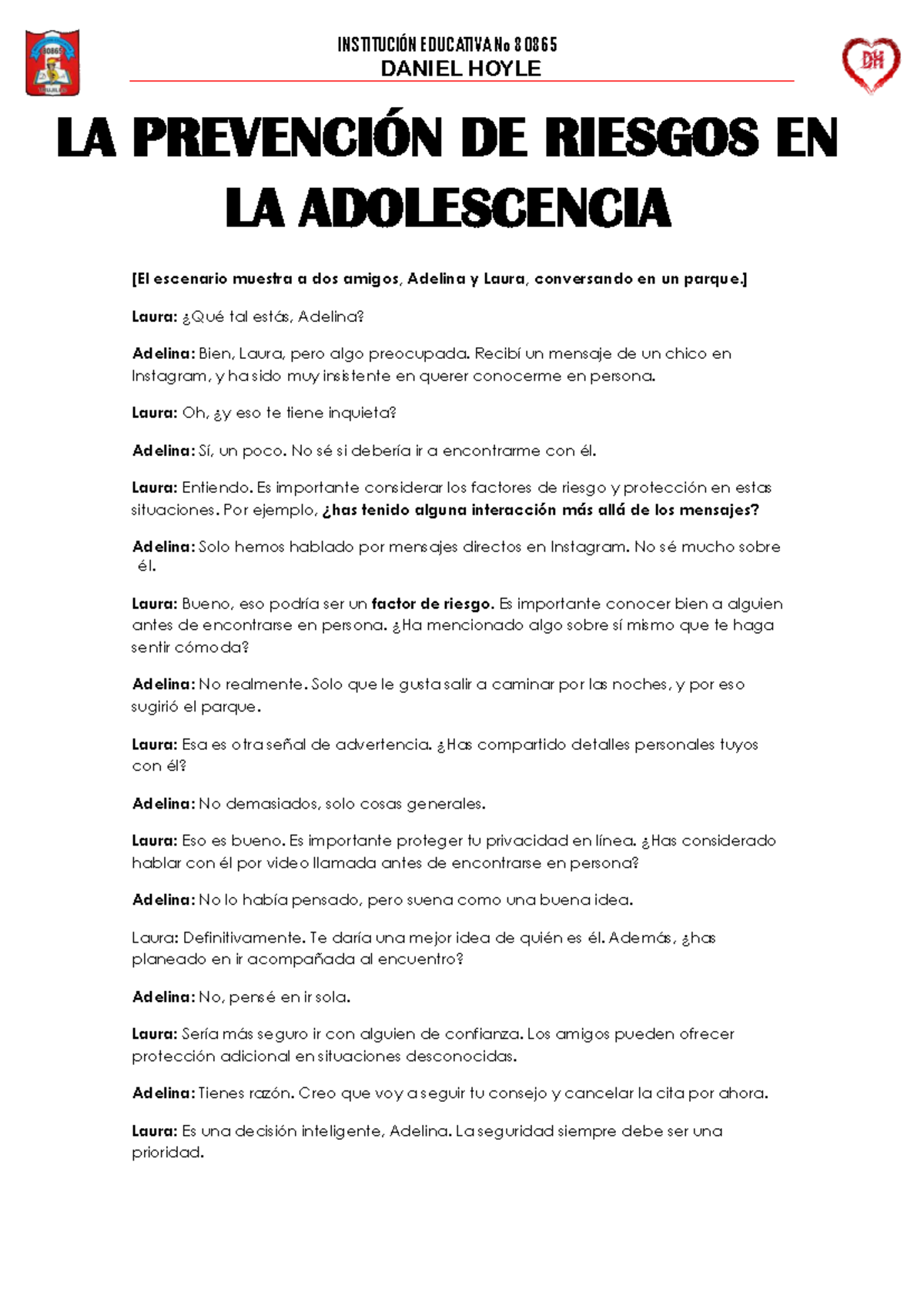 80865
TRUJILLO

INSTITUCIÓN EDUCATIVA No 80865
DANIEL HOYLE

DH

LA PREVENCIÓN DE RIESGOS EN LA ADOLESCENCIA

[El escenario muestra a dos amigos, Adelina y Laura, conversando en un parque.]

Laura: ¿Qué tal estás, Adelina?

Adelina: Bien, Laura, pero algo preocupada. Recibí un mensaje de un chico en Instagram, y ha sido muy insistente en querer conocerme en persona.

Laura: Oh, ¿y eso te tiene inquieta?

Adelina: Sí, un poco. No sé si debería ir a encontrarme con él.

Laura: Entiendo. Es importante considerar los factores de riesgo y protección en estas situaciones. Por ejemplo, ¿has tenido alguna interacción más allá de los mensajes?

Adelina: Solo hemos hablado por mensajes directos en Instagram. No sé mucho sobre él.

Laura: Bueno, eso podría ser un factor de riesgo. Es importante conocer bien a alguien antes de encontrarse en persona. ¿Ha mencionado algo sobre sí mismo que te haga sentir cómoda?

Adelina: No realmente. Solo que le gusta salir a caminar por las noches, y por eso sugirió el parque.

Laura: Esa es otra señal de advertencia. ¿Has compartido detalles personales tuyos con él?

Adelina: No demasiados, solo cosas generales.

Laura: Eso es bueno. Es importante proteger tu privacidad en línea. ¿Has considerado hablar con él por video llamada antes de encontrarse en persona?

Adelina: No lo había pensado, pero suena como una buena idea.

Laura: Definitivamente. Te daría una mejor idea de quién es él. Además, ¿has planeado en ir acompañada al encuentro?

Adelina: No, pensé en ir sola.

Laura: Sería más seguro ir con alguien de confianza. Los amigos pueden ofrecer protección adicional en situaciones desconocidas.

Adelina: Tienes razón. Creo que voy a seguir tu consejo y cancelar la cita por ahora.

Laura: Es una decisión inteligente, Adelina. La seguridad siempre debe ser una prioridad.